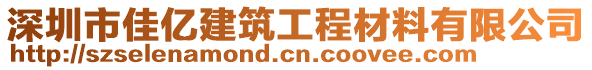 深圳市佳亿建筑工程材料有限公司
http://szselenamond.cn.coovee.com